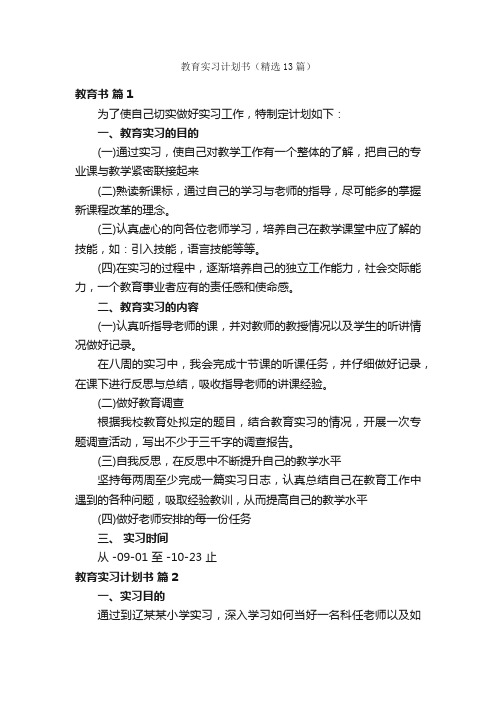 教育实习计划书（精选13篇）

教育书 篇1

为了使自己切实做好实习工作，特制定计划如下：

一、教育实习的目的

(一)通过实习，使自己对教学工作有一个整体的了解，把自己的专业课与教学紧密联接起来

(二)熟读新课标，通过自己的学习与老师的指导，尽可能多的掌握新课程改革的理念。

(三)认真虚心的向各位老师学习，培养自己在教学课堂中应了解的技能，如：引入技能，语言技能等等。

(四)在实习的过程中，逐渐培养自己的独立工作能力，社会交际能力，一个教育事业者应有的责任感和使命感。

二、教育实习的内容

(一)认真听指导老师的课，并对教师的教授情况以及学生的听讲情况做好记录。

在八周的实习中，我会完成十节课的听课任务，并仔细做好记录，在课下进行反思与总结，吸收指导老师的讲课经验。

(二)做好教育调查

根据我校教育处拟定的题目，结合教育实习的情况，开展一次专题调查活动，写出不少于三千字的调查报告。

(三)自我反思，在反思中不断提升自己的教学水平

坚持每两周至少完成一篇实习日志，认真总结自己在教育工作中遇到的各种问题，吸取经验教训，从而提高自己的教学水平

(四)做好老师安排的每一份任务

三、 实习时间

从 -09-01 至 -10-23 止

教育实习计划书 篇2

一、实习目的

通过到辽某某小学实习，深入学习如何当好一名科任老师以及如